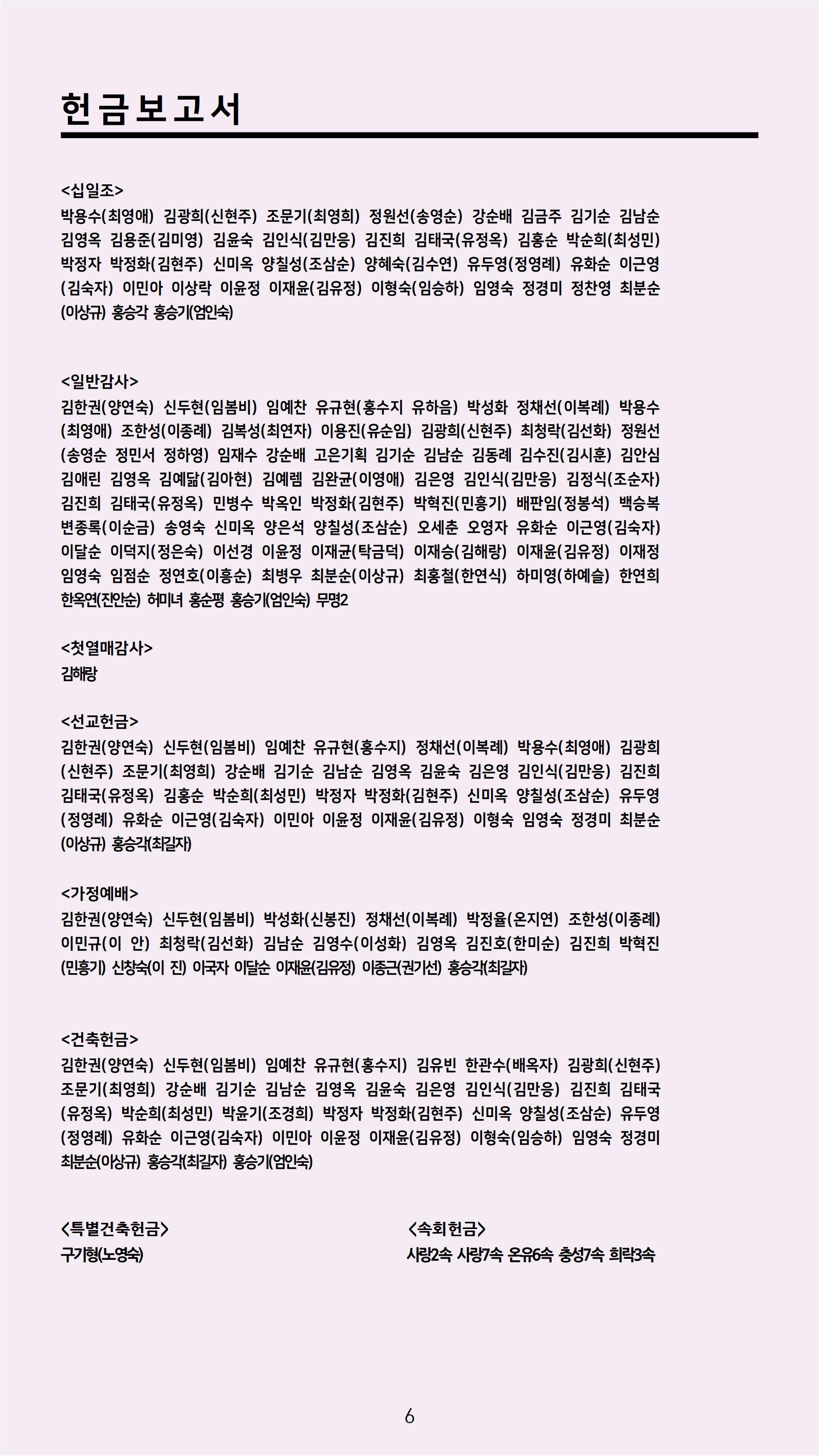 헌금보고서

<십일조>
박용수(최영애) 김광희(신현주) 조문기(최영희) 정원선(송영순) 강순배 김금주 김기순 김남순 김영옥 김용준(김미영) 김윤숙 김인식(김만응) 김진희 김태국(유정옥) 김홍순 박순희(최성민) 박정자 박정화(김현주) 신미옥 양칠성(조삼순) 양혜숙(김수연) 유두영(정영례) 유화순 이근영(김숙자) 이민아 이상락 이윤정 이재윤(김유정) 이형숙(임승하) 임영숙 정경미 정찬영 최분순(이상규) 홍승각 홍승기(엄인숙)

<일반감사>
김한권(양연숙) 신두현(임봄비) 임예찬 유규현(홍수지 유하음) 박성화 정채선(이복례) 박용수(최영애) 조한성(이종례) 김복성(최연자) 이용진(유순임) 김광희(신현주) 최청락(김선화) 정원선(송영순 정민서 정하영) 임재수 강순배 고은기획 김기순 김남순 김동례 김수진(김시훈) 김안심 김애린 김영옥 김예닮(김아현) 김예렘 김완균(이영애) 김은영 김인식(김만응) 김정식(조순자) 김진희 김태국(유정옥) 민병수 박옥인 박정화(김현주) 박혁진(민흥기) 배판임(정봉석) 백승복 변종록(이순금) 송영숙 신미옥 양은석 양칠성(조삼순) 오세춘 오영자 유화순 이근영(김숙자) 이달순 이덕지(정은숙) 이선경 이윤정 이재균(탁금덕) 이재승(김해랑) 이재윤(김유정) 이재정 임영숙 임점순 정연호(이흥순) 최병우 최분순(이상규) 최홍철(한연식) 하미영(하예슬) 한연희 한옥연(진안순) 허미녀 홍순평 홍승기(엄인숙) 무명2

<첫열매감사>
김해랑

<선교헌금>
김한권(양연숙) 신두현(임봄비) 임예찬 유규현(홍수지) 정채선(이복례) 박용수(최영애) 김광희(신현주) 조문기(최영희) 강순배 김기순 김남순 김영옥 김윤숙 김은영 김인식(김만응) 김진희 김태국(유정옥) 김홍순 박순희(최성민) 박정자 박정화(김현주) 신미옥 양칠성(조삼순) 유두영(정영례) 유화순 이근영(김숙자) 이민아 이윤정 이재윤(김유정) 이형숙 임영숙 정경미 최분순(이상규) 홍승각(최길자)

<가정예배>
김한권(양연숙) 신두현(임봄비) 박성화(신봉진) 정채선(이복례) 박정율(온지연) 조한성(이종례) 이민규(이 안) 최청락(김선화) 김남순 김영수(이성화) 김영옥 김진호(한미순) 김진희 박혁진(민흥기) 신창숙(이 진) 이국자 이달순 이재윤(김유정) 이종근(권기선) 홍승각(최길자)

<건축헌금>
김한권(양연숙) 신두현(임봄비) 임예찬 유규현(홍수지) 김유빈 한관수(배옥자) 김광희(신현주) 조문기(최영희) 강순배 김기순 김남순 김영옥 김윤숙 김은영 김인식(김만응) 김진희 김태국(유정옥) 박순희(최성민) 박윤기(조경희) 박정자 박정화(김현주) 신미옥 양칠성(조삼순) 유두영(정영례) 유화순 이근영(김숙자) 이민아 이윤정 이재윤(김유정) 이형숙(임승하) 임영숙 정경미 최분순(이상규) 홍승각(최길자) 홍승기(엄인숙)

<특별건축헌금>
구기형(노영숙)

<속회헌금>
사랑2속 사랑7속 온유6속 충성7속 희락3속

6